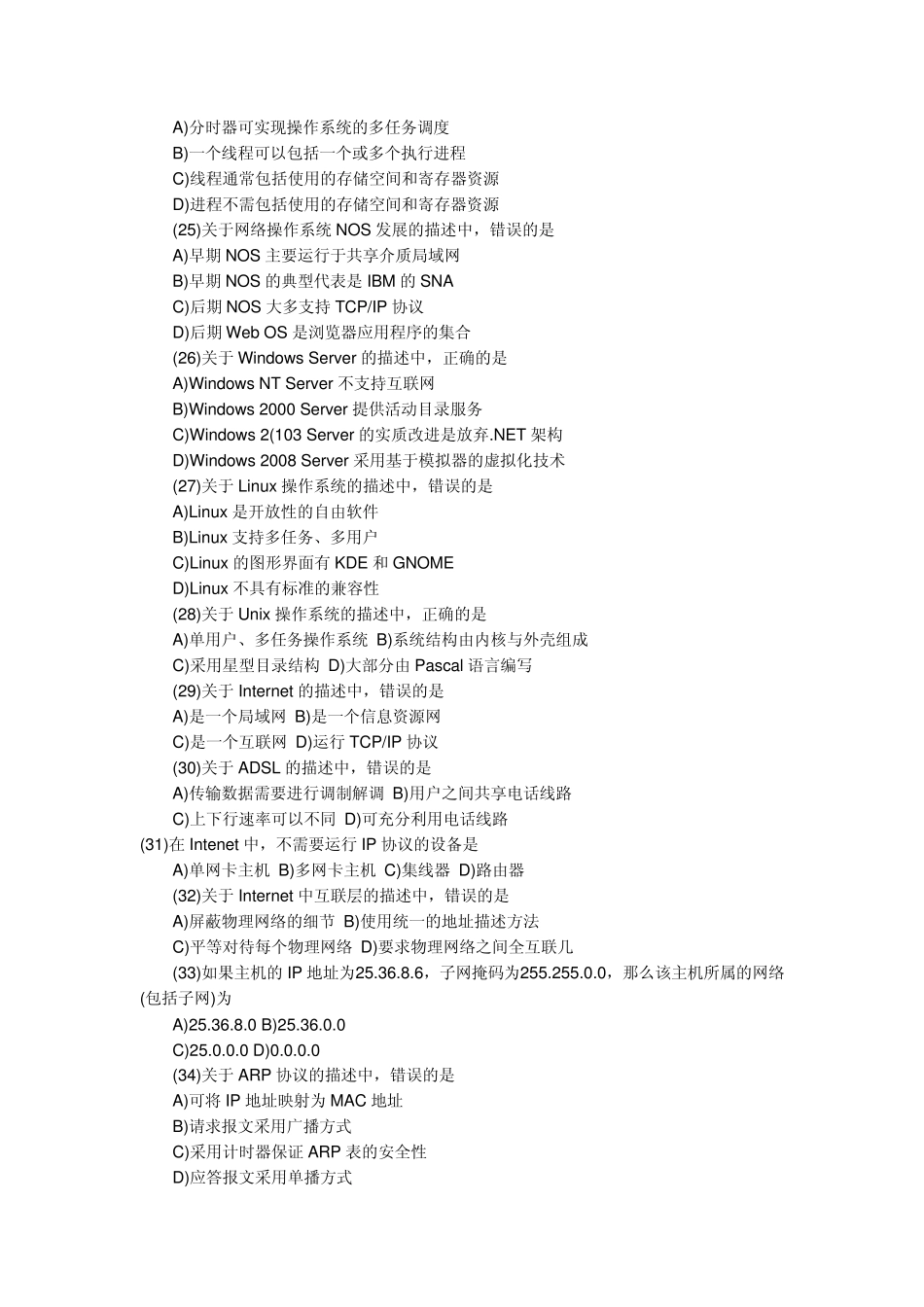 A)分时器可实现操作系统的多任务调度
B)一个线程可以包括一个或多个执行进程
C)线程通常包括使用的存储空间和寄存器资源
D)进程不需包括使用的存储空间和寄存器资源
(25)关于网络操作系统 NOS 发展的描述中，错误的是
A)早期 NOS 主要运行于共享介质局域网
B)早期 NOS 的典型代表是 IBM 的 SNA
C)后期 NOS 大多支持 TCP/IP 协议
D)后期 Web OS 是浏览器应用程序的集合
(26)关于 Windows Server 的描述中，正确的是
A)Windows NT Server 不支持互联网
B)Windows 2000 Server 提供活动目录服务
C)Windows 2(103 Server 的实质改进是放弃.NET 架构
D)Windows 2008 Server 采用基于模拟器的虚拟化技术
(27)关于 Linux 操作系统的描述中，错误的是
A)Linux 是开放性的自由软件
B)Linux 支持多任务、多用户
C)Linux 的图形界面有 KDE 和 GNOME
D)Linux 不具有标准的兼容性
(28)关于 Unix 操作系统的描述中，正确的是
A)单用户、多任务操作系统 B)系统结构由内核与外壳组成
C)采用星型目录结构 D)大部分由 Pascal 语言编写
(29)关于 Internet 的描述中，错误的是
A)是一个局域网 B)是一个信息资源网
C)是一个互联网 D)运行 TCP/IP 协议
(30)关于 ADSL 的描述中，错误的是
A)传输数据需要进行调制解调 B)用户之间共享电话线路
C)上下行速率可以不同 D)可充分利用电话线路
(31)在 Intenet 中，不需要运行 IP 协议的设备是
A)单网卡主机 B)多网卡主机 C)集线器 D)路由器
(32)关于 Internet 中互联层的描述中，错误的是
A)屏蔽物理网络的细节 B)使用统一的地址描述方法
C)平等对待每个物理网络 D)要求物理网络之间全互联几
(33)如果主机的 IP 地址为25.36.8.6，子网掩码为255.255.0.0，那么该主机所属的网络(包括子网)为
A)25.36.8.0 B)25.36.0.0
C)25.0.0.0 D)0.0.0.0
(34)关于 ARP 协议的描述中，错误的是
A)可将 IP 地址映射为 MAC 地址
B)请求报文采用广播方式
C)采用计时器保证 ARP 表的安全性
D)应答报文采用单播方式